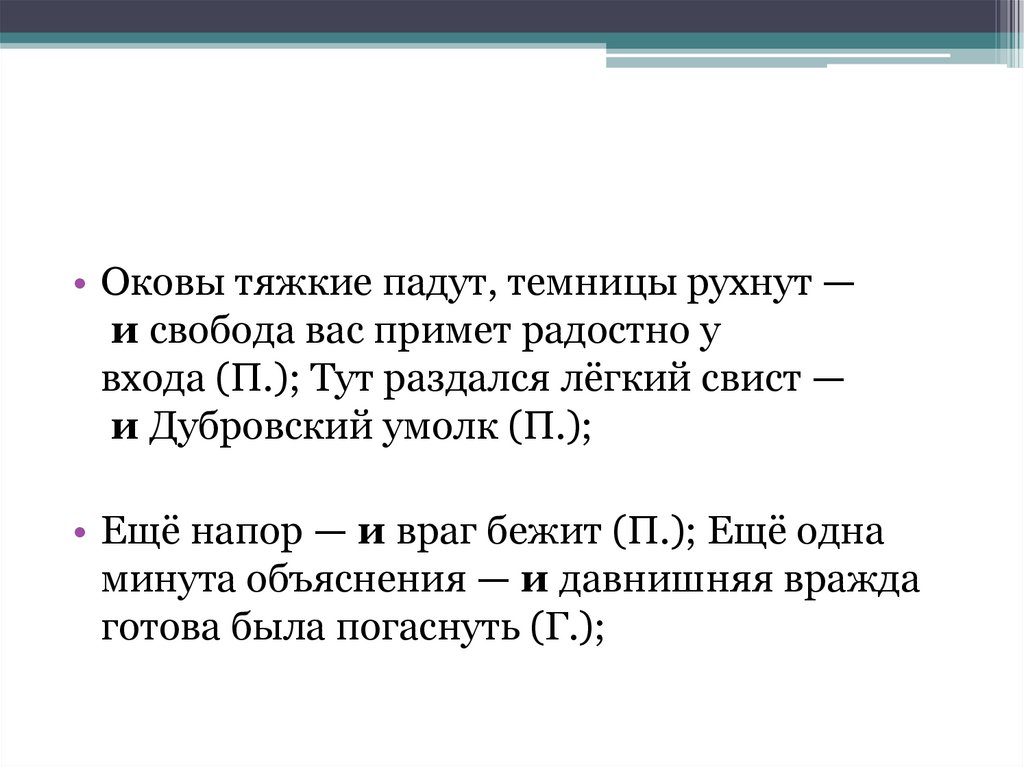 • Оковы тяжкие падут, темницы рухнут — и свобода вас примет радостно у входа (П.); Тут раздался лёгкий свист — и Дубровский умолк (П.);

• Ещё напор — и враг бежит (П.); Ещё одна минута объяснения — и давнишняя вражда готова была погаснуть (Г.);